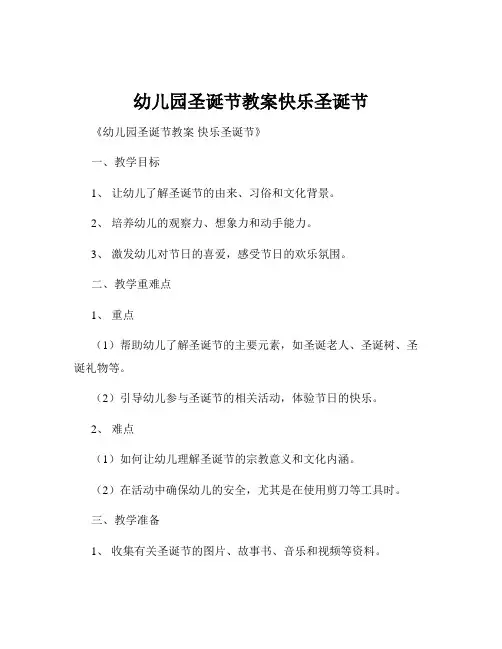 幼儿园圣诞节教案快乐圣诞节

《幼儿园圣诞节教案 快乐圣诞节》

一、教学目标

1、 让幼儿了解圣诞节的由来、习俗和文化背景。

2、 培养幼儿的观察力、想象力和动手能力。

3、 激发幼儿对节日的喜爱，感受节日的欢乐氛围。

二、教学重难点

1、 重点

（1）帮助幼儿了解圣诞节的主要元素，如圣诞老人、圣诞树、圣诞礼物等。

（2）引导幼儿参与圣诞节的相关活动，体验节日的快乐。

2、 难点

（1）如何让幼儿理解圣诞节的宗教意义和文化内涵。

（2）在活动中确保幼儿的安全，尤其是在使用剪刀等工具时。

三、教学准备

1、 收集有关圣诞节的图片、故事书、音乐和视频等资料。